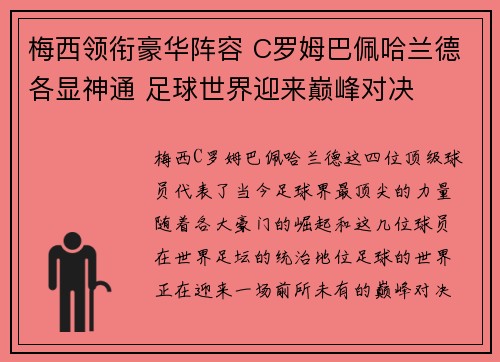 梅西领衔豪华阵容 C罗姆巴佩哈兰德各显神通 足球世界迎来巅峰对决

梅西C罗姆巴佩哈兰德这四位顶级球员代表了当今足球界最顶尖的力量随着各大豪门的崛起和这几位球员在世界足坛的统治地位足球的世界正在迎来一场前所未有的巅峰对决